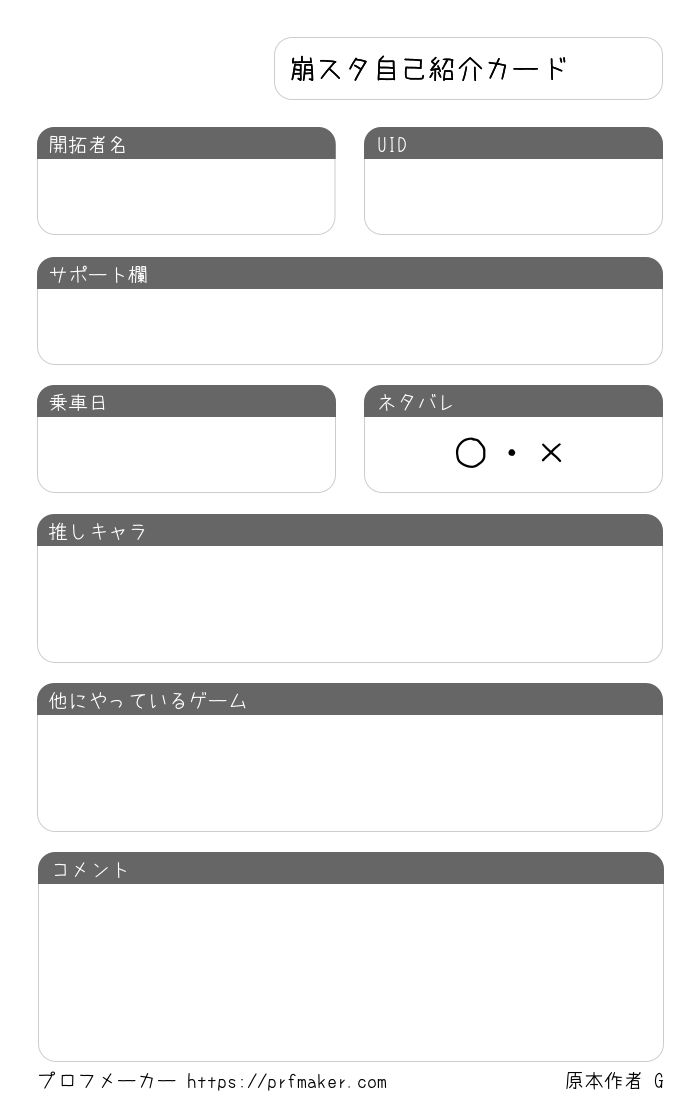 崩スタ自己紹介カード

開拓者名

UID

サポート欄

乗車日

ネタバレ

○・×

推しキャラ

他にやっているゲーム

コメント

プロフメーカー https://prfmaker.com

原本作者 G